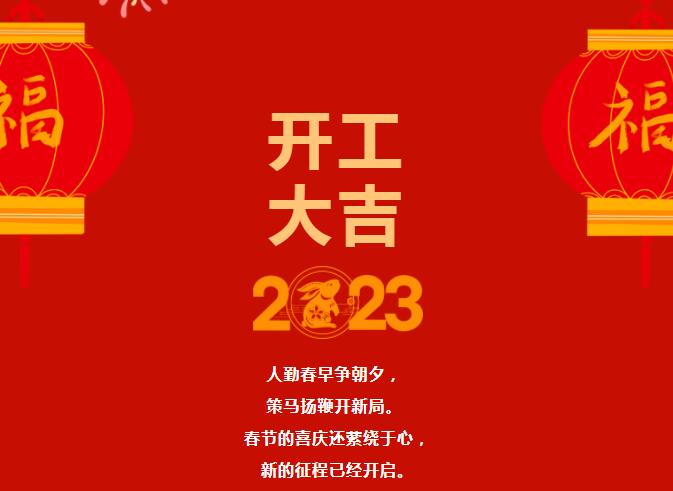 福

福

开工
大吉

2023

人勤春早争朝夕，
策马扬鞭开新局。
春节的喜庆还萦绕于心，
新的征程已经开启。